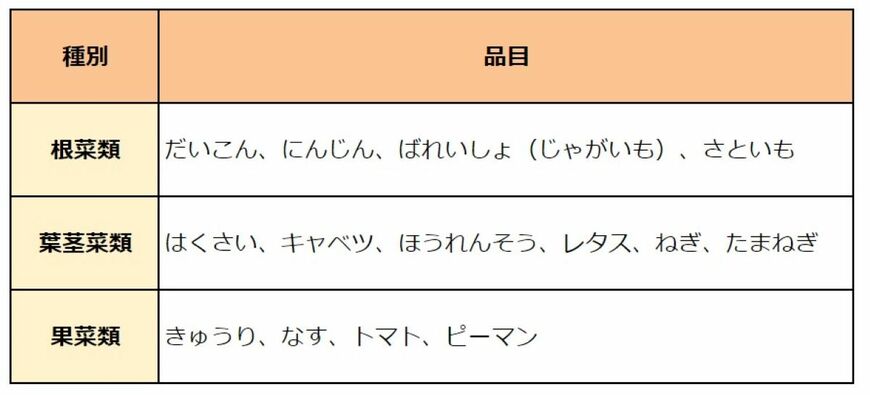 | 種別 | 品目 |
|---|---|
| 根菜類 | だいこん、にんじん、ばれいしょ（じゃがいも）、さといも |
| 葉茎菜類 | はくさい、キャベツ、ほうれんそう、レタス、ねぎ、たまねぎ |
| 果菜類 | きゅうり、なす、トマト、ピーマン |